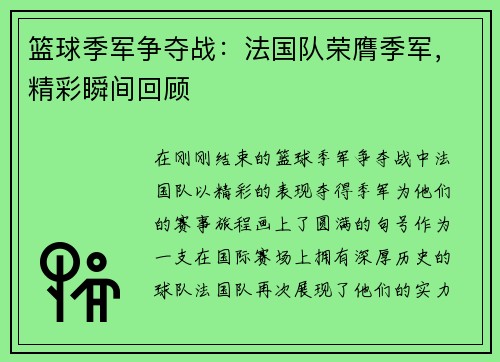 篮球季军争夺战：法国队荣膺季军，精彩瞬间回顾

在刚刚结束的篮球季军争夺战中法国队以精彩的表现夺得季军为他们的赛事旅程画上了圆满的句号作为一支在国际赛场上拥有深厚历史的球队法国队再次展现了他们的实力